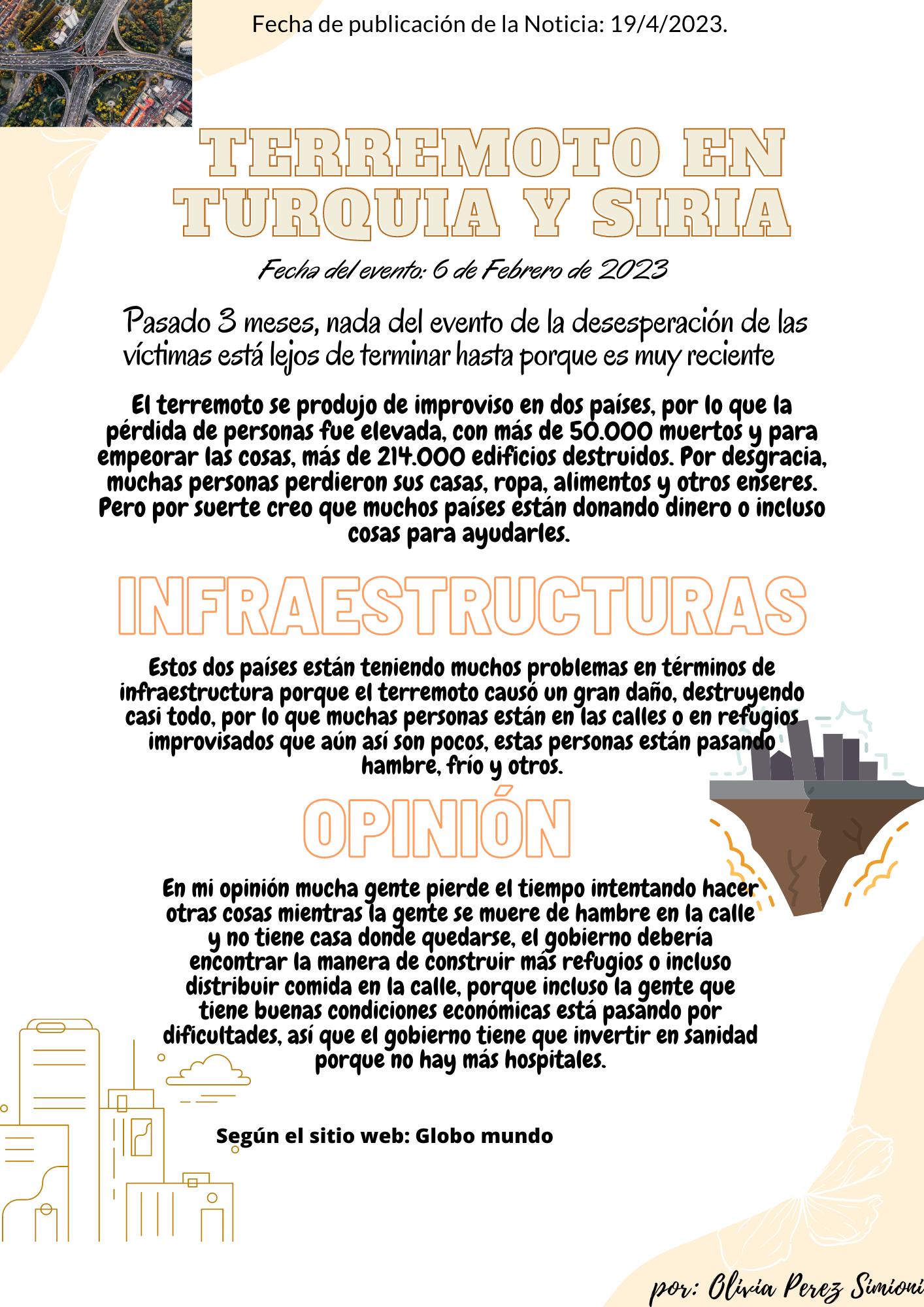 Fecha de publicación de la Noticia: 19/4/2023.

TERREMOTO EN TURQUIA Y SIRIA

Fecha del evento: 6 de Febrero de 2023

Pasado 3 meses, nada del evento de la desesperación de las víctimas está lejos de terminar hasta porque es muy reciente

El terremoto se produjo de improviso en dos países, por lo que la pérdida de personas fue elevada, con más de 50.000 muertos y para empeorar las cosas, más de 214.000 edificios destruidos. Por desgracia, muchas personas perdieron sus casas, ropa, alimentos y otros enseres. Pero por suerte creo que muchos países están donando dinero o incluso cosas para ayudarles.

INFRAESTRUCTURAS

Estos dos países están teniendo muchos problemas en términos de infraestructura porque el terremoto causó un gran daño, destruyendo casi todo, por lo que muchas personas están en las calles o en refugios improvisados que aún así son pocos, estas personas están pasando hambre, frío y otros.

OPINIÓN

En mi opinión mucha gente pierde el tiempo intentando hacer otras cosas mientras la gente se muere de hambre en la calle y no tiene casa donde quedarse, el gobierno debería encontrar la manera de construir más refugios o incluso distribuir comida en la calle, porque incluso la gente que tiene buenas condiciones económicas está pasando por dificultades, así que el gobierno tiene que invertir en sanidad porque no hay más hospitales.

Según el sitio web: Globo mundo

por: Olivia Perez Simioni